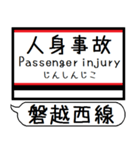 人身事故
Passenger injury
じんしんじこ

磐越西線